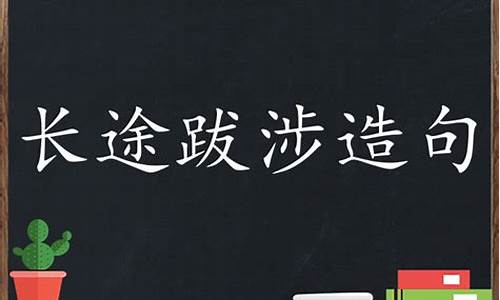 长途跋涉造句